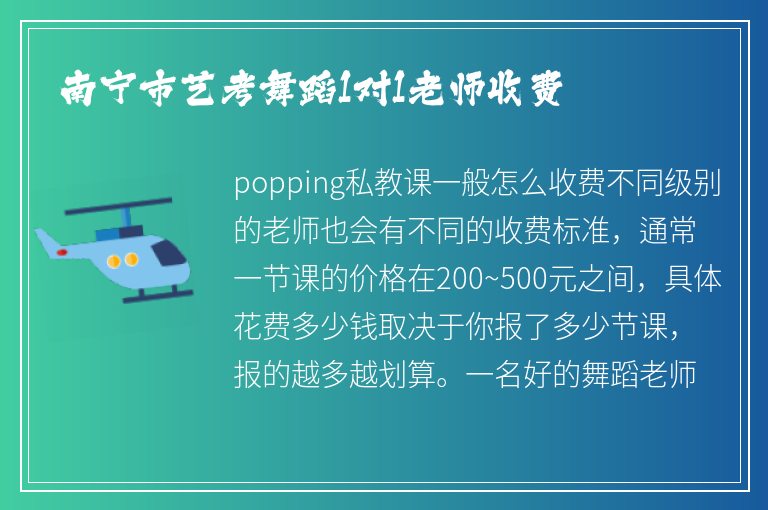 南宁市艺考舞蹈1对1老师收费

popping私教课一般怎么收费不同级别的老师也会有不同的收费标准，通常一节课的价格在200~500元之间，具体花费多少钱取决于你报了多少节课，报的越多越划算。一名好的舞蹈老师